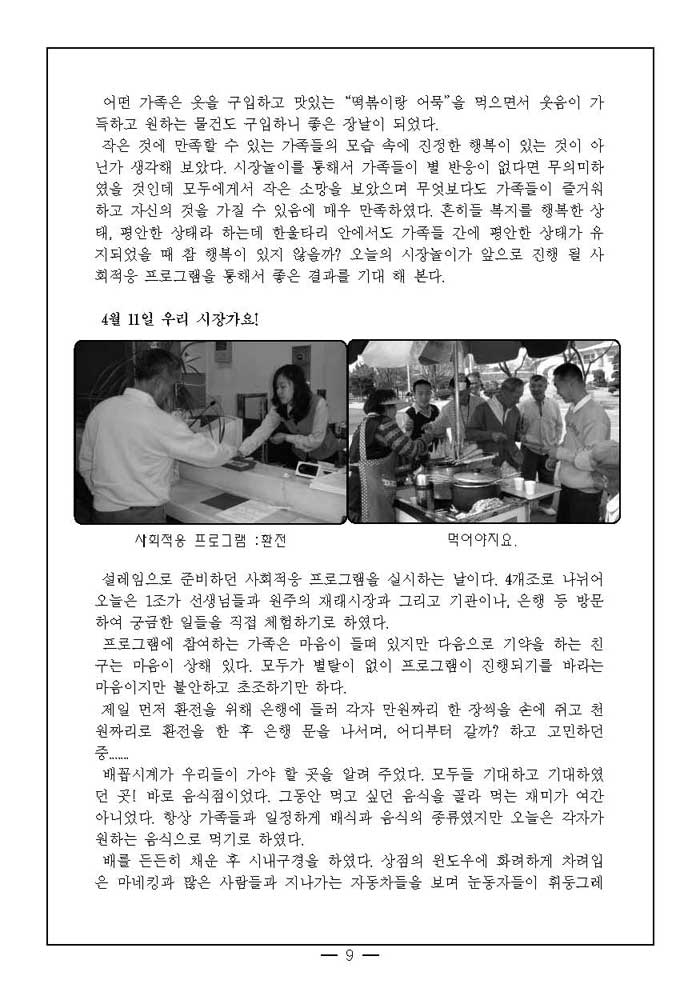 어떤 가족은 옷을 구입하고 맛있는 "떡볶이랑 어묵"을 먹으면서 웃음이 가득하고 원하는 물건도 구입하니 좋은 장날이 되었다.

작은 것에 만족할 수 있는 가족들의 모습 속에 진정한 행복이 있는 것이 아닌가 생각해 보았다. 시장놀이를 통해서 가족들이 별 반응이 없다면 무의미하였을 것인데 모두에게서 작은 소망을 보았으며 무엇보다도 가족들이 즐거워하고 자신의 것을 가질 수 있음에 매우 만족하였다. 흔히들 복지를 행복한 상태, 평안한 상태라 하는데 한울타리 안에서도 가족들 간에 평안한 상태가 유지되었을 때 참 행복이 있지 않을까? 오늘의 시장놀이가 앞으로 진행 될 사회적응 프로그램을 통해서 좋은 결과를 기대 해 본다.

4월 11일 우리 시장가요!

사회적응 프로그램 :환전

먹어야지요.

설레임으로 준비하던 사회적응 프로그램을 실시하는 날이다. 4개조로 나뉘어 오늘은 1조가 선생님들과 원주의 재래시장과 그리고 기관이나, 은행 등 방문하여 궁금한 일들을 직접 체험하기로 하였다.

프로그램에 참여하는 가족은 마음이 들떠 있지만 다음으로 기약을 하는 친구는 마음이 상해 있다. 모두가 별탈이 없이 프로그램이 진행되기를 바라는 마음이지만 불안하고 초조하기만 하다.

제일 먼저 환전을 위해 은행에 들러 각자 만원짜리 한 장씩을 손에 쥐고 천원짜리로 환전을 한 후 은행 문을 나서며, 어디부터 갈까? 하고 고민하던 중......

배꼽시계가 우리들이 가야 할 곳을 알려 주었다. 모두들 기대하고 기대하였던 곳! 바로 음식점이었다. 그동안 먹고 싶던 음식을 골라 먹는 재미가 여간 아니었다. 항상 가족들과 일정하게 배식과 음식의 종류였지만 오늘은 각자가 원하는 음식으로 먹기로 하였다.

배를 든든히 채운 후 시내구경을 하였다. 상점의 윈도우에 화려하게 차려입은 마네킹과 많은 사람들과 지나가는 자동차들을 보며 눈동자들이 휘둥그레

— 9 —